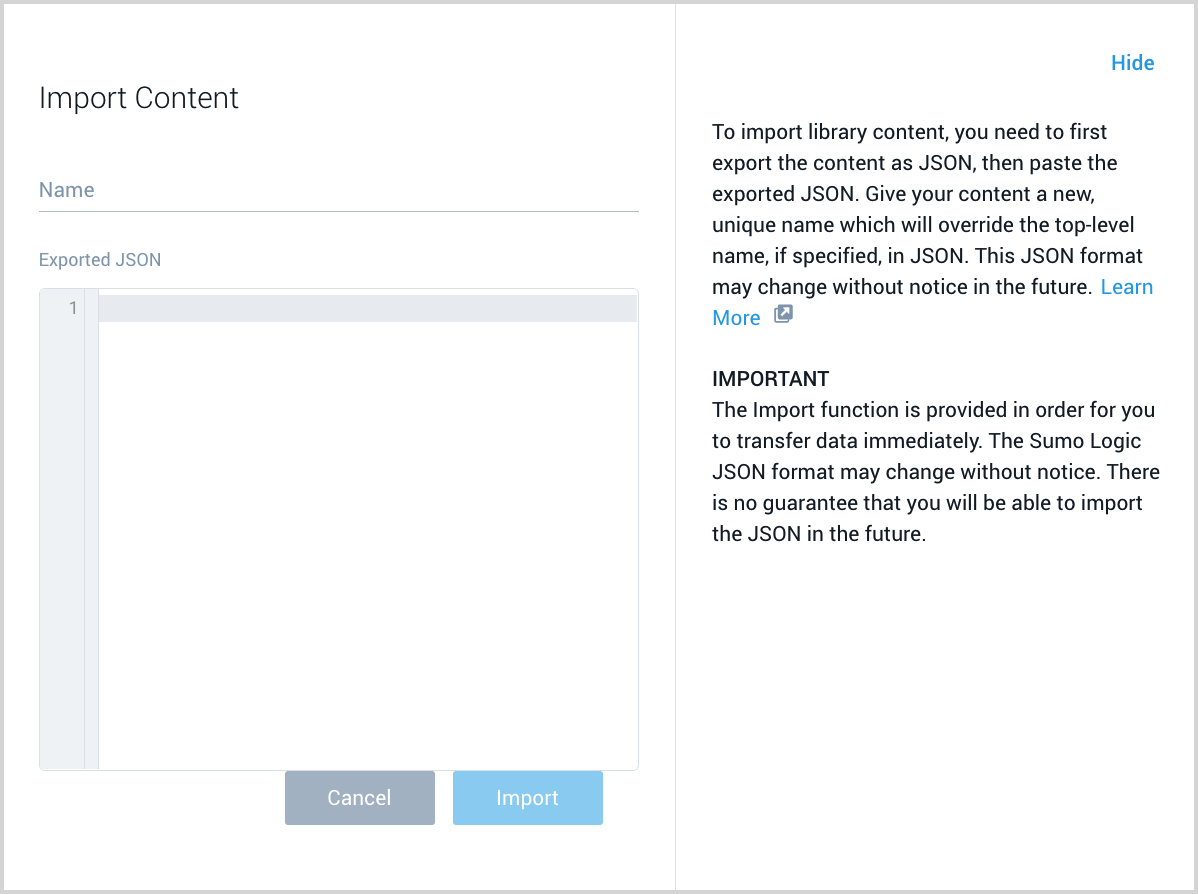 Import Content

Name

Exported JSON

1

Cancel Import

Hide

To import library content, you need to first export the content as JSON, then paste the exported JSON. Give your content a new, unique name which will override the top-level name, if specified, in JSON. This JSON format may change without notice in the future. Learn More

IMPORTANT
The Import function is provided in order for you to transfer data immediately. The Sumo Logic JSON format may change without notice. There is no guarantee that you will be able to import the JSON in the future.